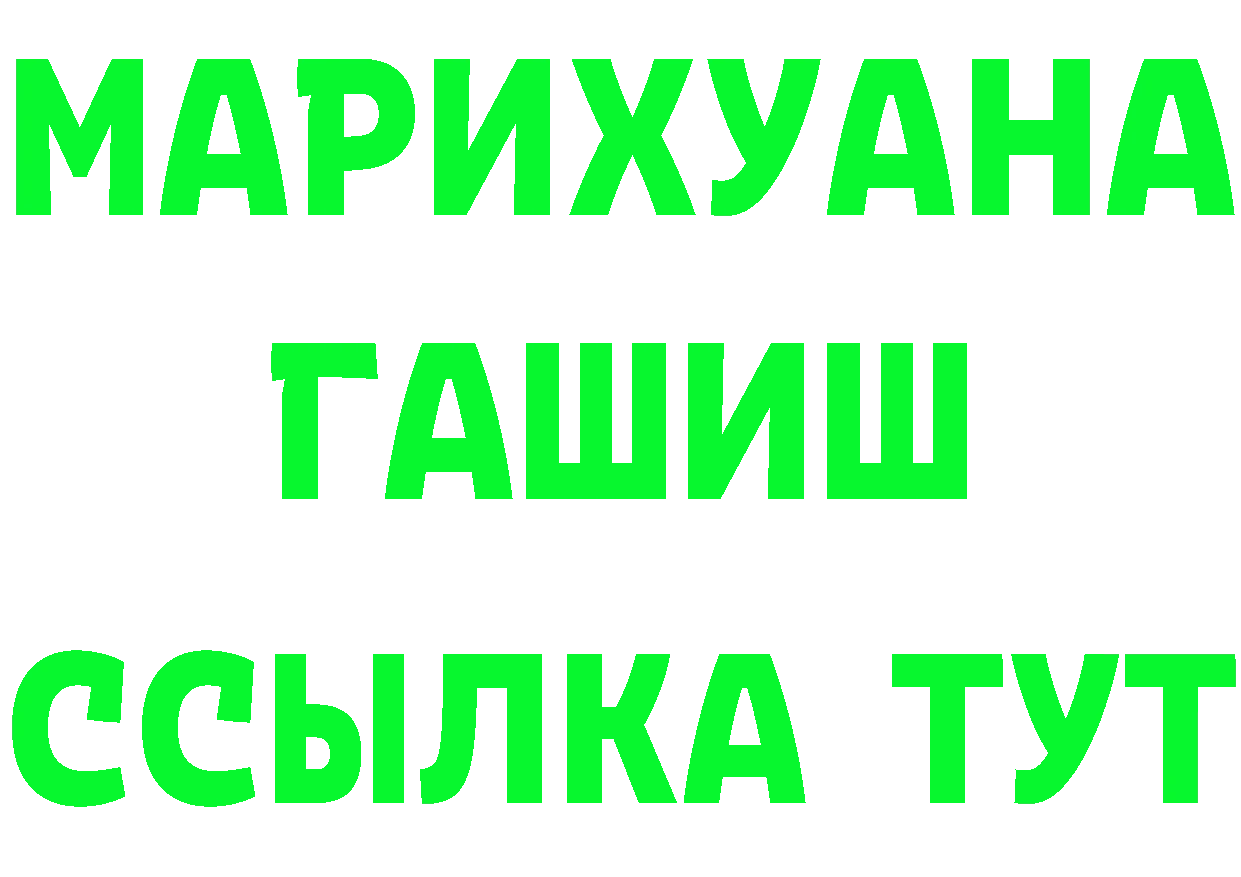 МАРИХУАНА
ГАШИШ
ССЫЛКА ТУТ